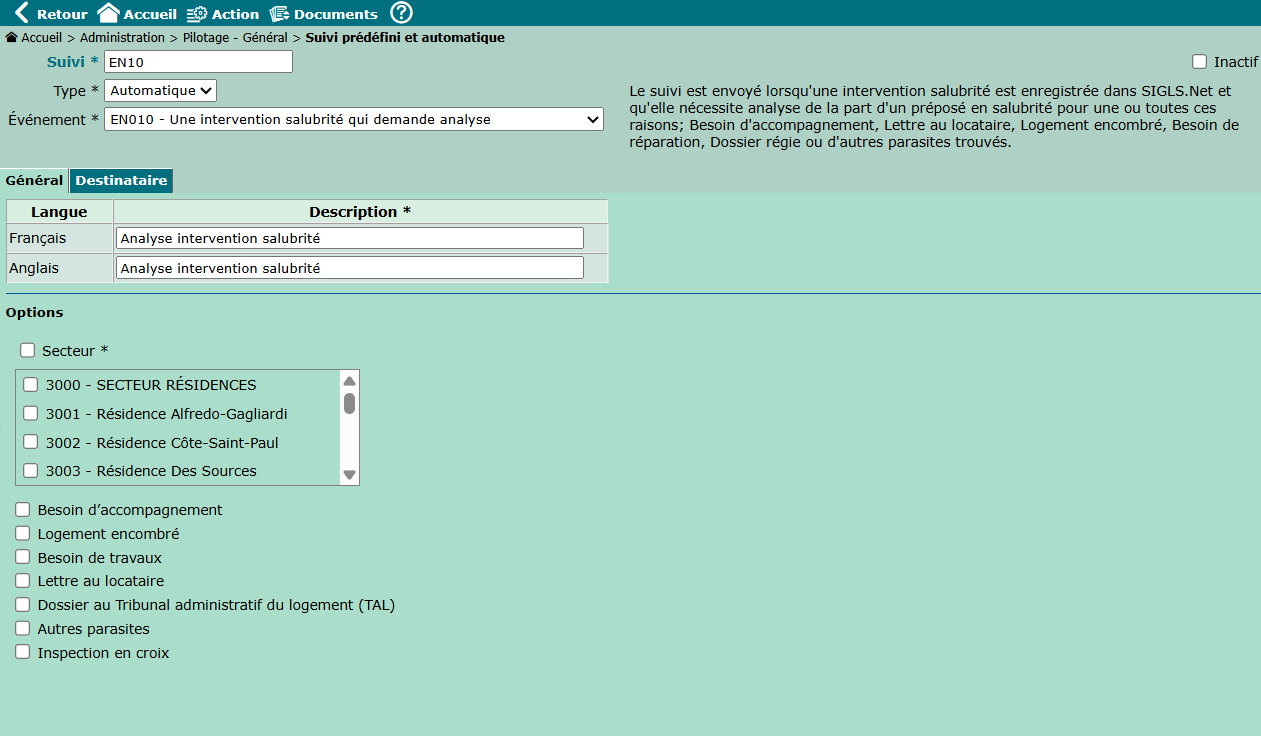 Retour Accueil Action Documents ?

Accueil > Administration > Pilotage - Général > Suivi prédéfini et automatique

Suivi * EN10

Inactif

Type * Automatique

Événement * EN010 - Une intervention salubrité qui demande analyse

Le suivi est envoyé lorsqu'une intervention salubrité est enregistrée dans SIGLS.Net et qu'elle nécessite analyse de la part d'un préposé en salubrité pour une ou toutes ces raisons; Besoin d'accompagnement, Lettre au locataire, Logement encombré, Besoin de réparation, Dossier régie ou d'autres parasites trouvés.

Général Destinataire

| Langue | Description * |
|---|---|
| Français | Analyse intervention salubrité |
| Anglais | Analyse intervention salubrité |

Options

Secteur *

3000 - SECTEUR RÉSIDENCES
3001 - Résidence Alfredo-Gagliardi
3002 - Résidence Côte-Saint-Paul
3003 - Résidence Des Sources

Besoin d'accompagnement
Logement encombré
Besoin de travaux
Lettre au locataire
Dossier au Tribunal administratif du logement (TAL)
Autres parasites
Inspection en croix